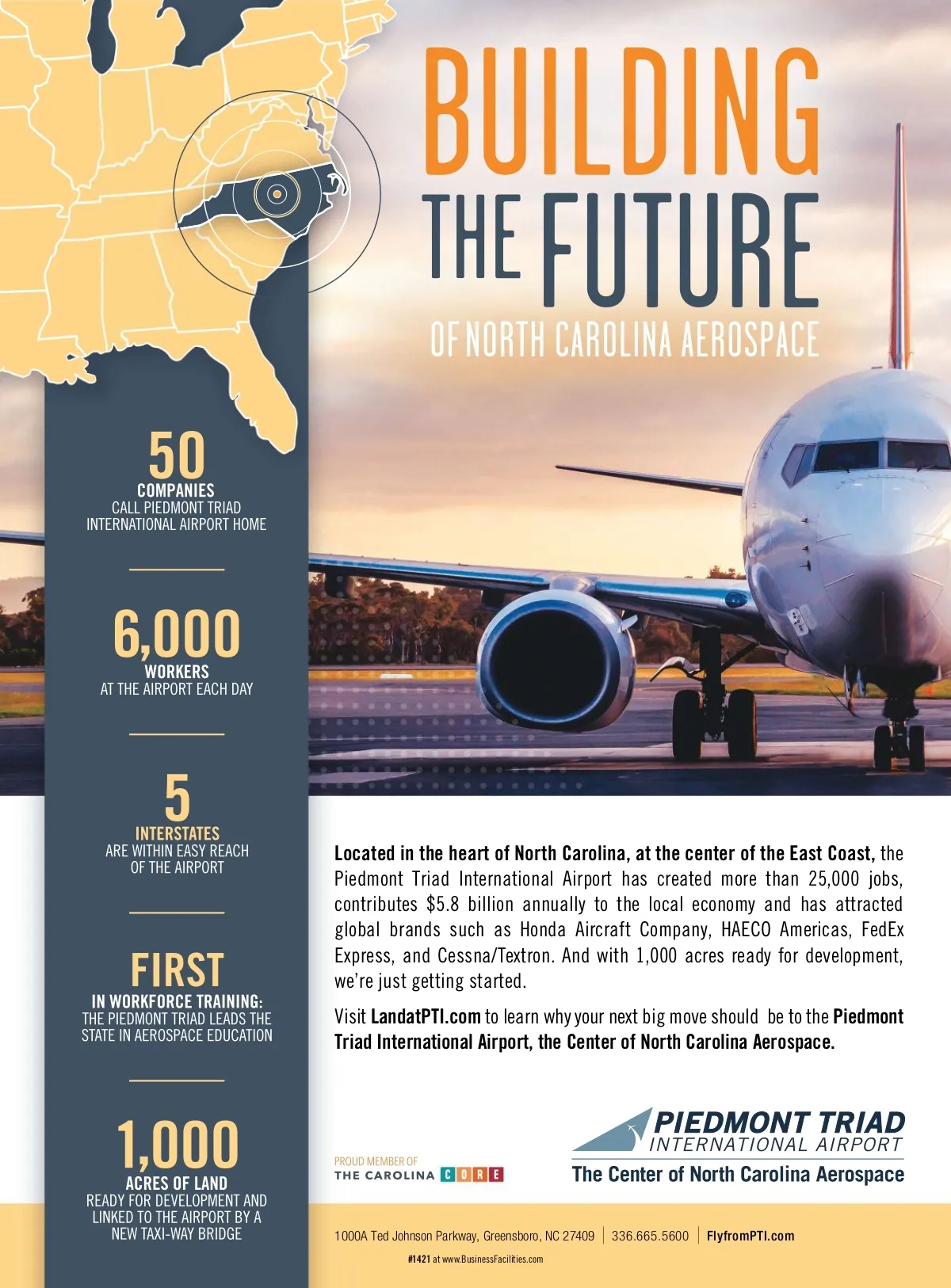 BUILDING THE FUTURE

OF NORTH CAROLINA AEROSPACE

50
COMPANIES
CALL PIEDMONT TRIAD INTERNATIONAL AIRPORT HOME

6,000
WORKERS
AT THE AIRPORT EACH DAY

5
INTERSTATES
ARE WITHIN EASY REACH OF THE AIRPORT

FIRST
IN WORKFORCE TRAINING:
THE PIEDMONT TRIAD LEADS THE STATE IN AEROSPACE EDUCATION

1,000
ACRES OF LAND
READY FOR DEVELOPMENT AND LINKED TO THE AIRPORT BY A NEW TAXI-WAY BRIDGE

Located in the heart of North Carolina, at the center of the East Coast, the Piedmont Triad International Airport has created more than 25,000 jobs, contributes $5.8 billion annually to the local economy and has attracted global brands such as Honda Aircraft Company, HAECO Americas, FedEx Express, and Cessna/Textron. And with 1,000 acres ready for development, we're just getting started.

Visit LandatPTI.com to learn why your next big move should be to the Piedmont Triad International Airport, the Center of North Carolina Aerospace.

PROUD MEMBER OF
THE CAROLINA CORE

PIEDMONT TRIAD
INTERNATIONAL AIRPORT
The Center of North Carolina Aerospace

1000A Ted Johnson Parkway, Greensboro, NC 27409 | 336.665.5600 | FlyfromPTI.com

#1421 at www.BusinessFacilities.com